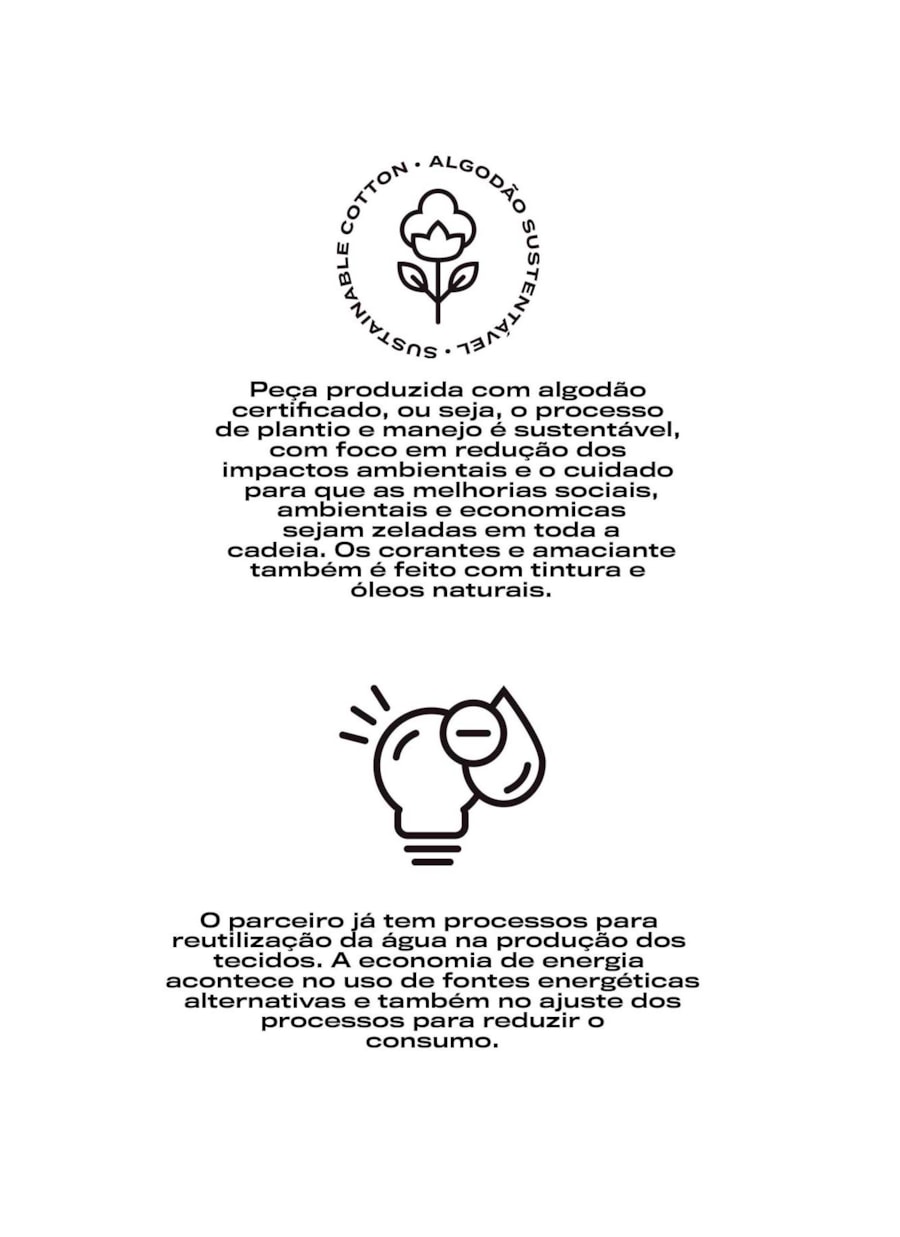 SUSTAINABLE COTTON • ALGODÃO SUSTENTÁVEL •

Peça produzida com algodão certificado, ou seja, o processo de plantio e manejo é sustentável, com foco em redução dos impactos ambientais e o cuidado para que as melhorias sociais, ambientais e economicas sejam zeladas em toda a cadeia. Os corantes e amaciante também é feito com tintura e óleos naturais.

O parceiro já tem processos para reutilização da água na produção dos tecidos. A economia de energia acontece no uso de fontes energéticas alternativas e também no ajuste dos processos para reduzir o consumo.